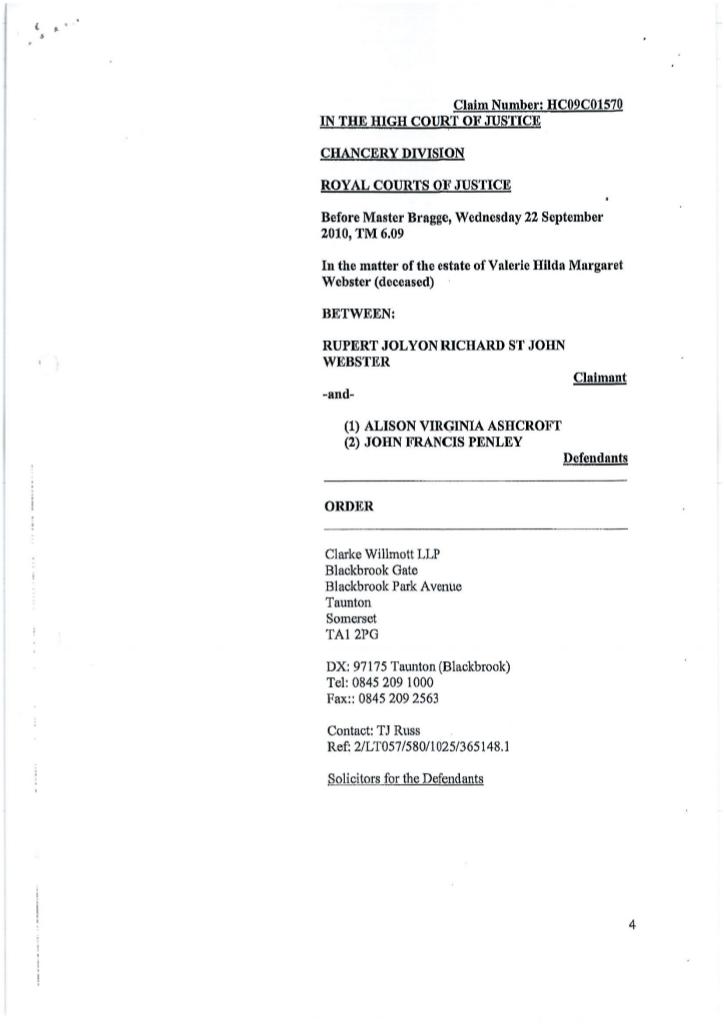 Claim Number: HC09C01570
IN THE HIGH COURT OF JUSTICE

CHANCERY DIVISION

ROYAL COURTS OF JUSTICE

Before Master Bragge, Wednesday 22 September 2010, TM 6.09

In the matter of the estate of Valerie Hilda Margaret Webster (deceased)

BETWEEN:

RUPERT JOLYON RICHARD ST JOHN WEBSTER

Claimant

-and-

(1) ALISON VIRGINIA ASHCROFT
(2) JOHN FRANCIS PENLEY

Defendants

ORDER

Clarke Willmott LLP
Blackbrook Gate
Blackbrook Park Avenue
Taunton
Somerset
TA1 2PG

DX: 97175 Taunton (Blackbrook)
Tel: 0845 209 1000
Fax:: 0845 209 2563

Contact: TJ Russ
Ref: 2/LT057/580/1025/365148.1

Solicitors for the Defendants

4